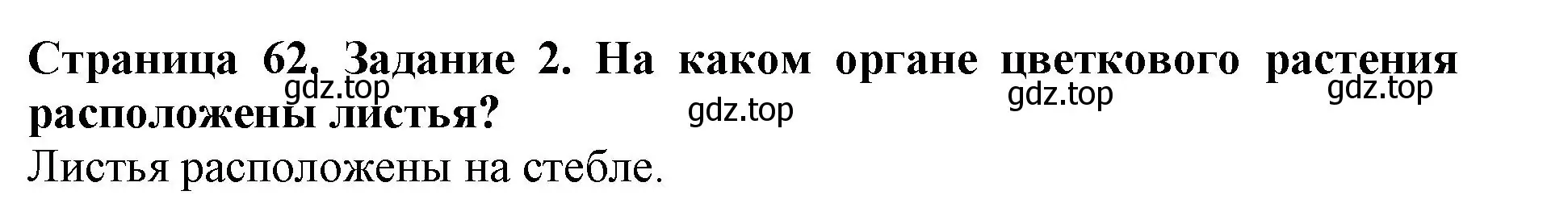 Страница 62. Задание 2. На каком органе цветкового растения расположены листья?

gdz.top gdz.top gdz.top gdz.top

Листья расположены на стебле.